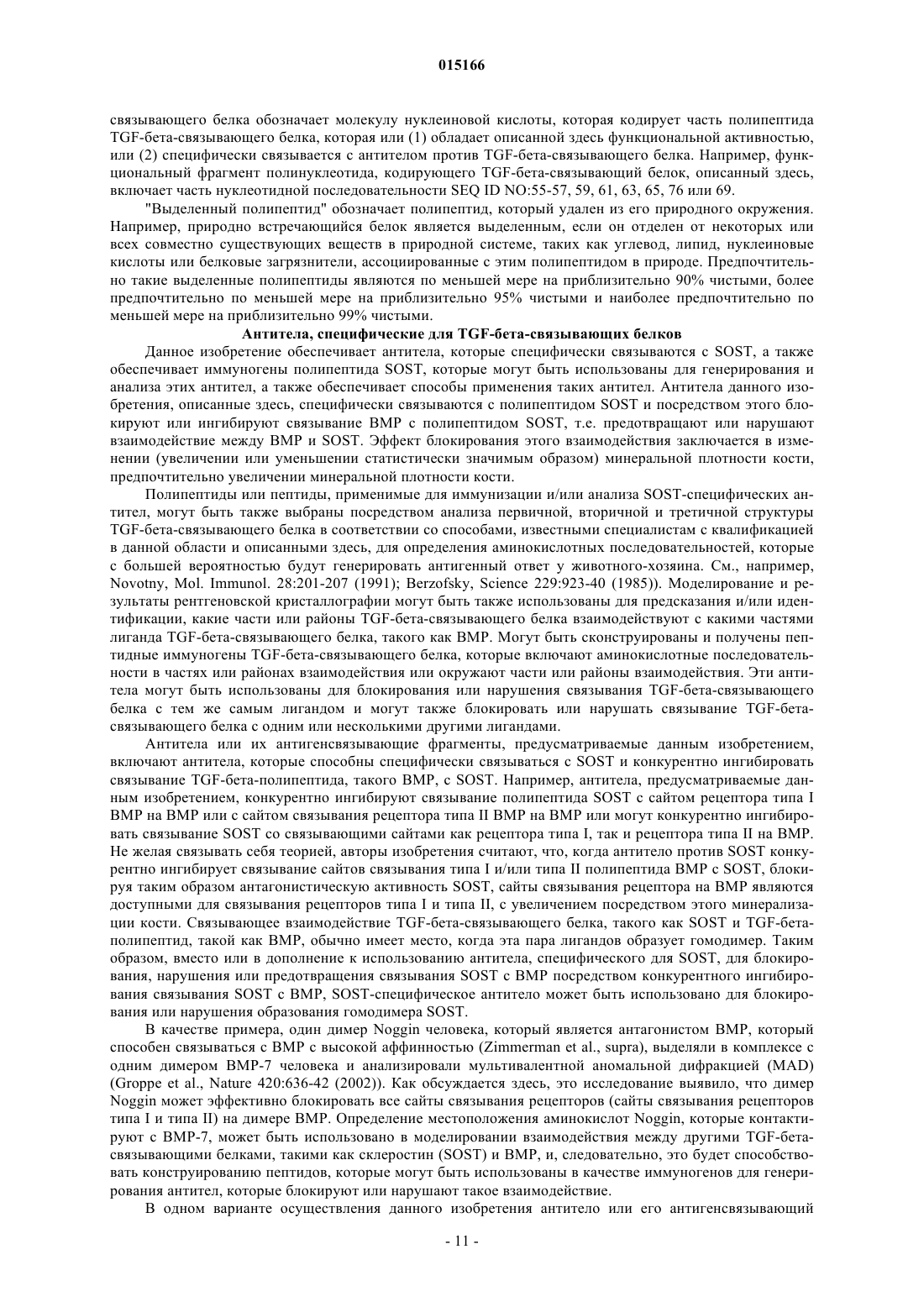 015166

связывающего белка обозначает молекулу нуклеиновой кислоты, которая кодирует часть полипептида TGF-бета-связывающего белка, которая или (1) обладает описанной здесь функциональной активностью, или (2) специфически связывается с антителом против TGF-бета-связывающего белка. Например, функциональный фрагмент полинуклеотида, кодирующего TGF-бета-связывающий белок, описанный здесь, включает часть нуклеотидной последовательности SEQ ID NO:55-57, 59, 61, 63, 65, 76 или 69.

"Выделенный полипептид" обозначает полипептид, который удален из его природного окружения. Например, природно встречающийся белок является выделенным, если он отделен от некоторых или всех совместно существующих веществ в природной системе, таких как углевод, липид, нуклеиновые кислоты или белковые загрязнители, ассоциированные с этим полипептидом в природе. Предпочтительно такие выделенные полипептиды являются по меньшей мере на приблизительно 90% чистыми, более предпочтительно по меньшей мере на приблизительно 95% чистыми и наиболее предпочтительно по меньшей мере на приблизительно 99% чистыми.

Антитела, специфические для TGF-бета-связывающих белков

Данное изобретение обеспечивает антитела, которые специфически связываются с SOST, а также обеспечивает иммуногены полипептида SOST, которые могут быть использованы для генерирования и анализа этих антител, а также обеспечивает способы применения таких антител. Антитела данного изобретения, описанные здесь, специфически связываются с полипептидом SOST и посредством этого блокируют или ингибируют связывание BMP с полипептидом SOST, т.е. предотвращают или нарушают взаимодействие между BMP и SOST. Эффект блокирования этого взаимодействия заключается в изменении (увеличении или уменьшении статистически значимым образом) минеральной плотности кости, предпочтительно увеличении минеральной плотности кости.

Полипептиды или пептиды, применимые для иммунизации и/или анализа SOST-специфических антител, могут быть также выбраны посредством анализа первичной, вторичной и третичной структуры TGF-бета-связывающего белка в соответствии со способами, известными специалистам с квалификацией в данной области и описанными здесь, для определения аминокислотных последовательностей, которые с большей вероятностью будут генерировать антигенный ответ у животного-хозяина. См., например, Novotny, Mol. Immunol. 28:201-207 (1991); Berzofsky, Science 229:923-40 (1985)). Моделирование и результаты рентгеновской кристаллографии могут быть также использованы для предсказания и/или идентификации, какие части или районы TGF-бета-связывающего белка взаимодействуют с какими частями лиганда TGF-бета-связывающего белка, такого как BMP. Могут быть сконструированы и получены пептидные иммуногены TGF-бета-связывающего белка, которые включают аминокислотные последовательности в частях или районах взаимодействия или окружают части или районы взаимодействия. Эти антитела могут быть использованы для блокирования или нарушения связывания TGF-бета-связывающего белка с тем же самым лигандом и могут также блокировать или нарушать связывание TGF-бета-связывающего белка с одним или несколькими другими лигандами.

Антитела или их антигенсвязывающие фрагменты, предусматриваемые данным изобретением, включают антитела, которые способны специфически связываться с SOST и конкурентно ингибировать связывание TGF-бета-полипептида, такого BMP, с SOST. Например, антитела, предусматриваемые данным изобретением, конкурентно ингибируют связывание полипептида SOST с сайтом рецептора типа I BMP на BMP или с сайтом связывания рецептора типа II BMP на BMP или могут конкурентно ингибировать связывание SOST со связывающими сайтами как рецептора типа I, так и рецептора типа II на BMP. Не желая связывать себя теорией, авторы изобретения считают, что, когда антитело против SOST конкурентно ингибирует связывание сайтов связывания типа I и/или типа II полипептида BMP с SOST, блокируя таким образом антагонистическую активность SOST, сайты связывания рецептора на BMP являются доступными для связывания рецепторов типа I и типа II, с увеличением посредством этого минерализации кости. Связывающее взаимодействие TGF-бета-связывающего белка, такого как SOST и TGF-бета-полипептид, такой как BMP, обычно имеет место, когда эта пара лигандов образует гомодимер. Таким образом, вместо или в дополнение к использованию антитела, специфического для SOST, для блокирования, нарушения или предотвращения связывания SOST с BMP посредством конкурентного ингибирования связывания SOST с BMP, SOST-специфическое антитело может быть использовано для блокирования или нарушения образования гомодимера SOST.

В качестве примера, один димер Noggin человека, который является антагонистом BMP, который способен связываться с BMP с высокой аффинностью (Zimmerman et al., supra), выделяли в комплексе с одним димером BMP-7 человека и анализировали мультивалентной аномальной дифракцией (MAD) (Groppe et al., Nature 420:636-42 (2002)). Как обсуждается здесь, это исследование выявило, что димер Noggin может эффективно блокировать все сайты связывания рецепторов (сайты связывания рецепторов типа I и типа II) на димере BMP. Определение местоположения аминокислот Noggin, которые контактируют с BMP-7, может быть использовано в моделировании взаимодействия между другими TGF-бета-связывающими белками, такими как склеростин (SOST) и BMP, и, следовательно, это будет способствовать конструированию пептидов, которые могут быть использованы в качестве иммуногенов для генерирования антител, которые блокируют или нарушают такое взаимодействие.

В одном варианте осуществления данного изобретения антитело или его антигенсвязывающий

- 11 -